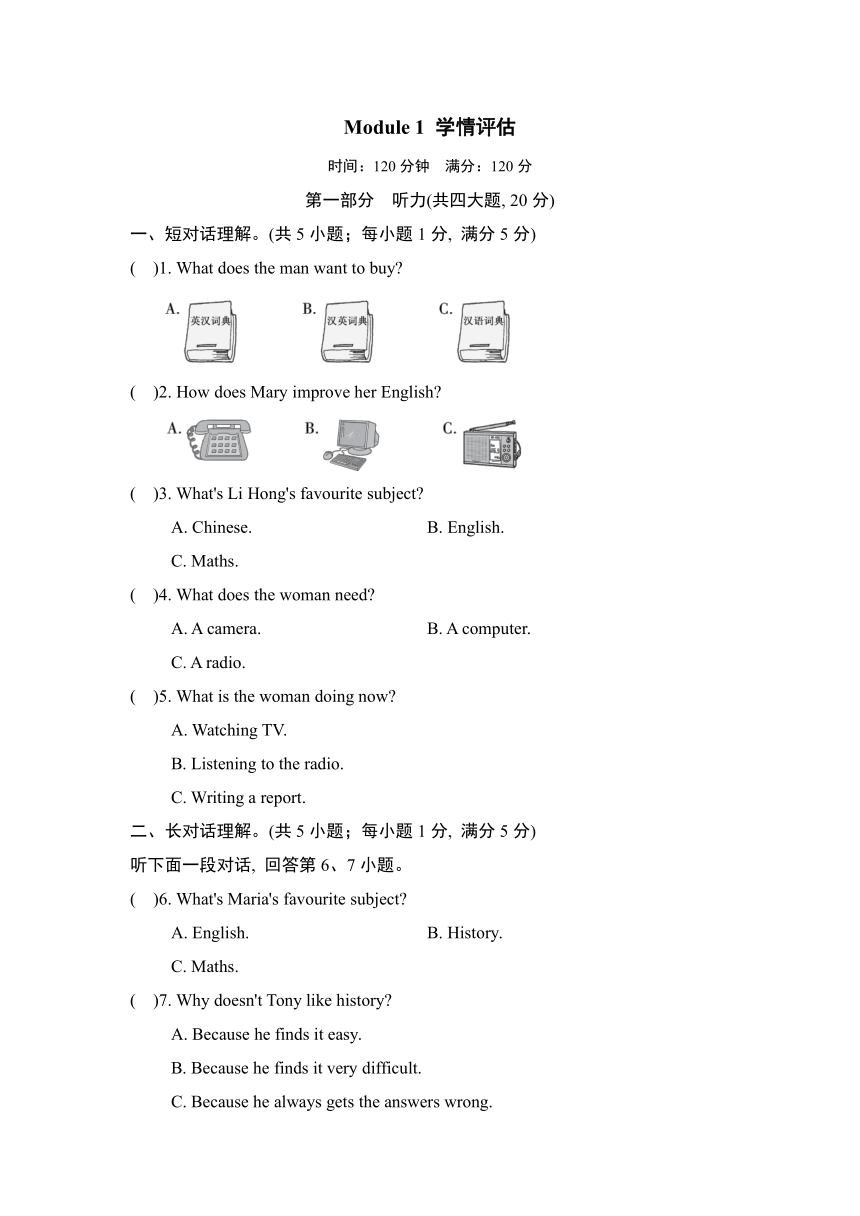 Module 1 学情评估

时间：120 分钟 满分：120 分

第一部分 听力(共四大题, 20 分)

一、短对话理解。(共 5 小题；每小题 1 分, 满分 5 分)

( )1. What does the man want to buy?

A. 英汉词典 B. 汉英词典 C. 汉语词典

( )2. How does Mary improve her English?

A. B. C.

( )3. What's Li Hong's favourite subject?

A. Chinese. B. English.

C. Maths.

( )4. What does the woman need?

A. A camera. B. A computer.

C. A radio.

( )5. What is the woman doing now?

A. Watching TV.

B. Listening to the radio.

C. Writing a report.

二、长对话理解。(共 5 小题；每小题 1 分, 满分 5 分)

听下面一段对话, 回答第 6、7 小题。

( )6. What's Maria's favourite subject?

A. English. B. History.

C. Maths.

( )7. Why doesn't Tony like history?

A. Because he finds it easy.

B. Because he finds it very difficult.

C. Because he always gets the answers wrong.